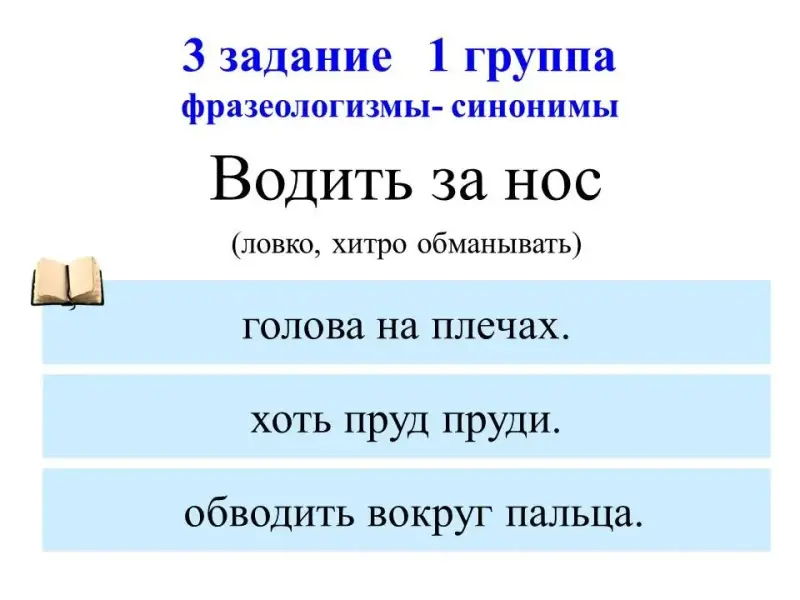 3 задание 1 группа
фразеологизмы- синонимы

Водить за нос

(ловко, хитро обманывать)

голова на плечах.

хоть пруд пруди.

обводить вокруг пальца.